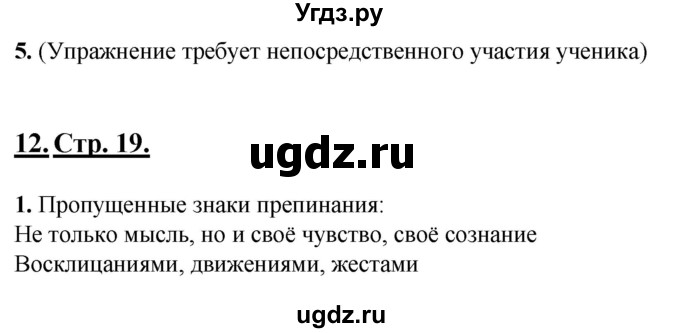 Угдз.ру

5. (Упражнение требует непосредственного участия ученика)

12. Стр. 19.

ugdz.ru

1. Пропущенные знаки препинания:
Не только мысль, но и своё чувство, своё сознание
Восклицаниями, движениями, жестами

ugdz.ru